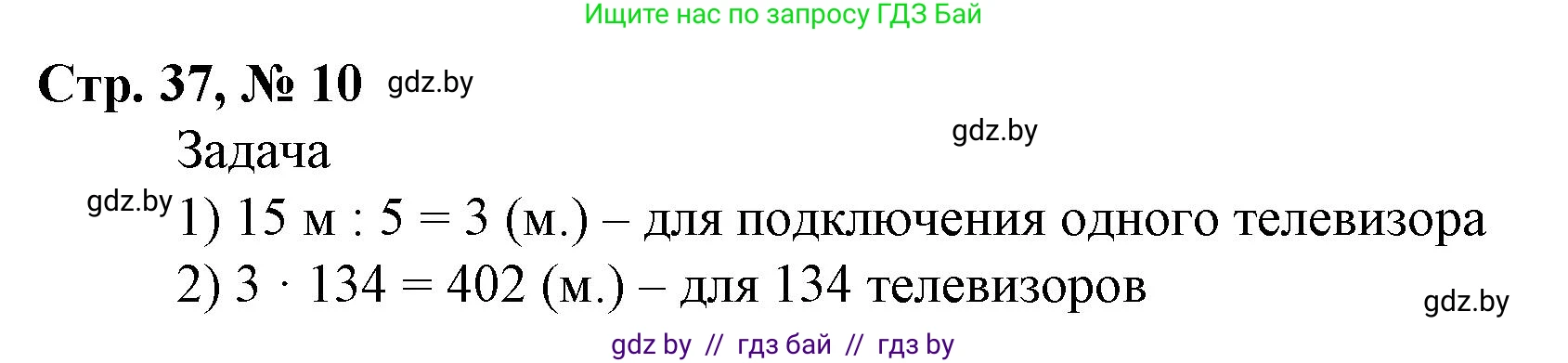 Ищите нас по запросу ГДЗ Бай

Стр. 37, № 10 gdz.by

gdz.by

Задача

gdz.by 1) 15 м : 5 = 3 (м.) – для подключения одного телевизора

2) $3 \cdot 134 = 402$ (м.) – для 134 телевизоров

gdz.by

gdz by // гдз бай // гдз by